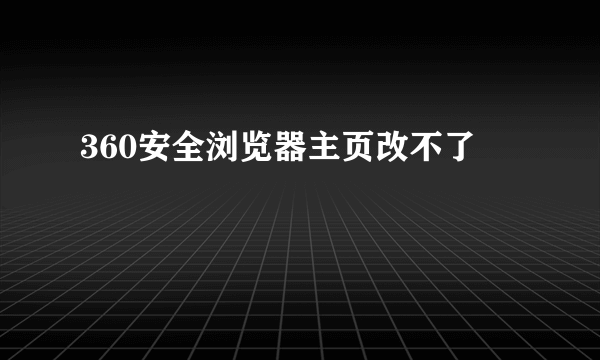 360安全浏览器主页改不了